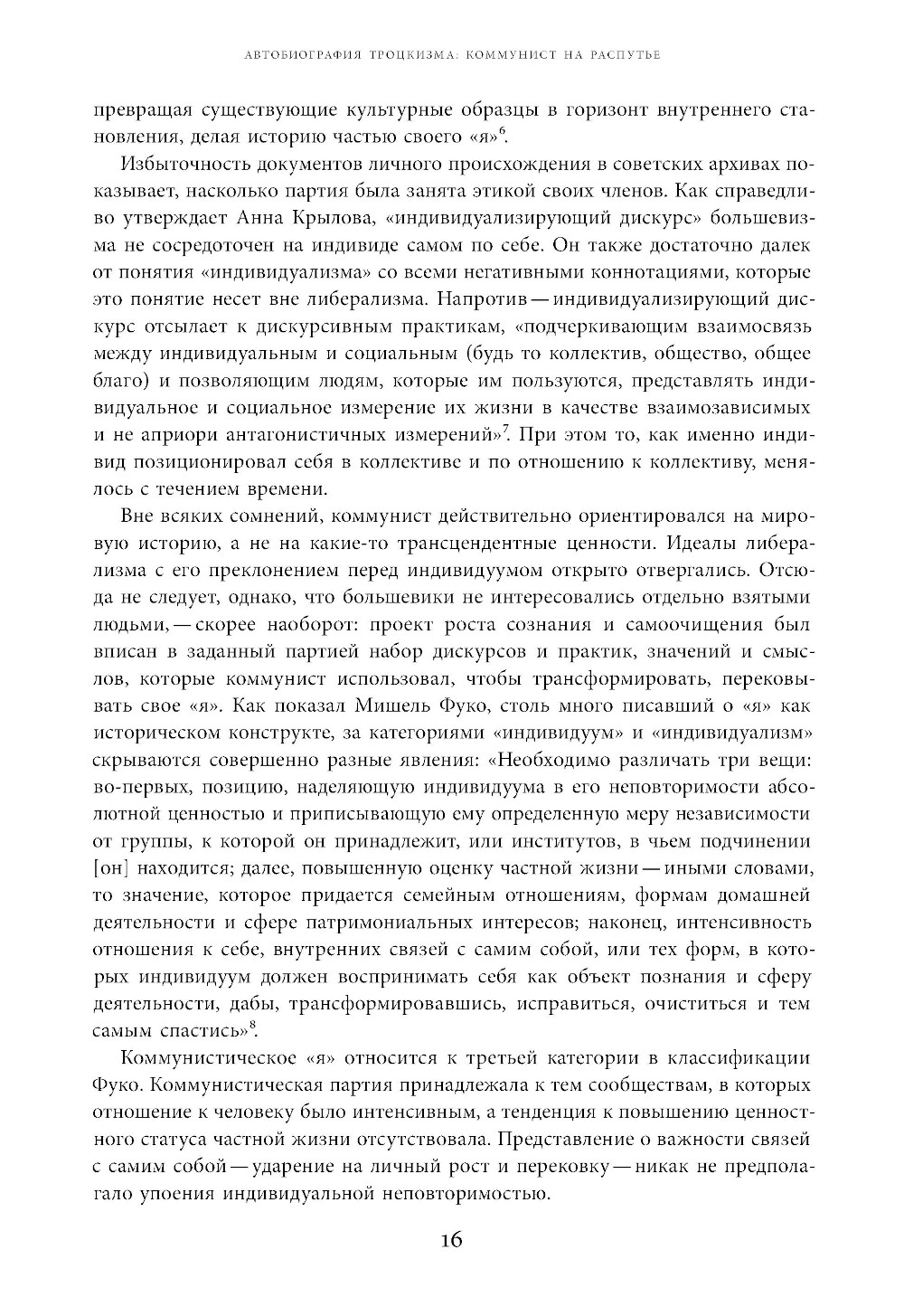 АВТОБИОГРАФИЯ ТРОЦКИЗМА: КОММУНИСТ НА РАСПУТЬЕ

превращая существующие культурные образцы в горизонт внутреннего становления, делая историю частью своего «я»$^6$.

Избыточность документов личного происхождения в советских архивах показывает, насколько партия была занята этикой своих членов. Как справедливо утверждает Анна Крылова, «индивидуализирующий дискурс» большевизма не сосредоточен на индивиде самом по себе. Он также достаточно далек от понятия «индивидуализма» со всеми негативными коннотациями, которые это понятие несет вне либерализма. Напротив — индивидуализирующий дискурс отсылает к дискурсивным практикам, «подчеркивающим взаимосвязь между индивидуальным и социальным (будь то коллектив, общество, общее благо) и позволяющим людям, которые им пользуются, представлять индивидуальное и социальное измерение их жизни в качестве взаимозависимых и не априори антагонистичных измерений»$^7$. При этом то, как именно индивид позиционировал себя в коллективе и по отношению к коллективу, менялось с течением времени.

Вне всяких сомнений, коммунист действительно ориентировался на мировую историю, а не на какие-то трансцендентные ценности. Идеалы либерализма с его преклонением перед индивидуумом открыто отвергались. Отсюда не следует, однако, что большевики не интересовались отдельно взятыми людьми, — скорее наоборот: проект роста сознания и самоочищения был вписан в заданный партией набор дискурсов и практик, значений и смыслов, которые коммунист использовал, чтобы трансформировать, перековывать свое «я». Как показал Мишель Фуко, столь много писавший о «я» как историческом конструкте, за категориями «индивидуум» и «индивидуализм» скрываются совершенно разные явления: «Необходимо различать три вещи: во-первых, позицию, наделяющую индивидуума в его неповторимости абсолютной ценностью и приписывающую ему определенную меру независимости от группы, к которой он принадлежит, или институтов, в чьем подчинении [он] находится; далее, повышенную оценку частной жизни — иными словами, то значение, которое придается семейным отношениям, формам домашней деятельности и сфере патримониальных интересов; наконец, интенсивность отношения к себе, внутренних связей с самим собой, или тех форм, в которых индивидуум должен воспринимать себя как объект познания и сферу деятельности, дабы, трансформировавшись, исправиться, очиститься и тем самым спастись»$^8$.

Коммунистическое «я» относится к третьей категории в классификации Фуко. Коммунистическая партия принадлежала к тем сообществам, в которых отношение к человеку было интенсивным, а тенденция к повышению ценностного статуса частной жизни отсутствовала. Представление о важности связей с самим собой — ударение на личный рост и перековку — никак не предполагало упоения индивидуальной неповторимостью.

16